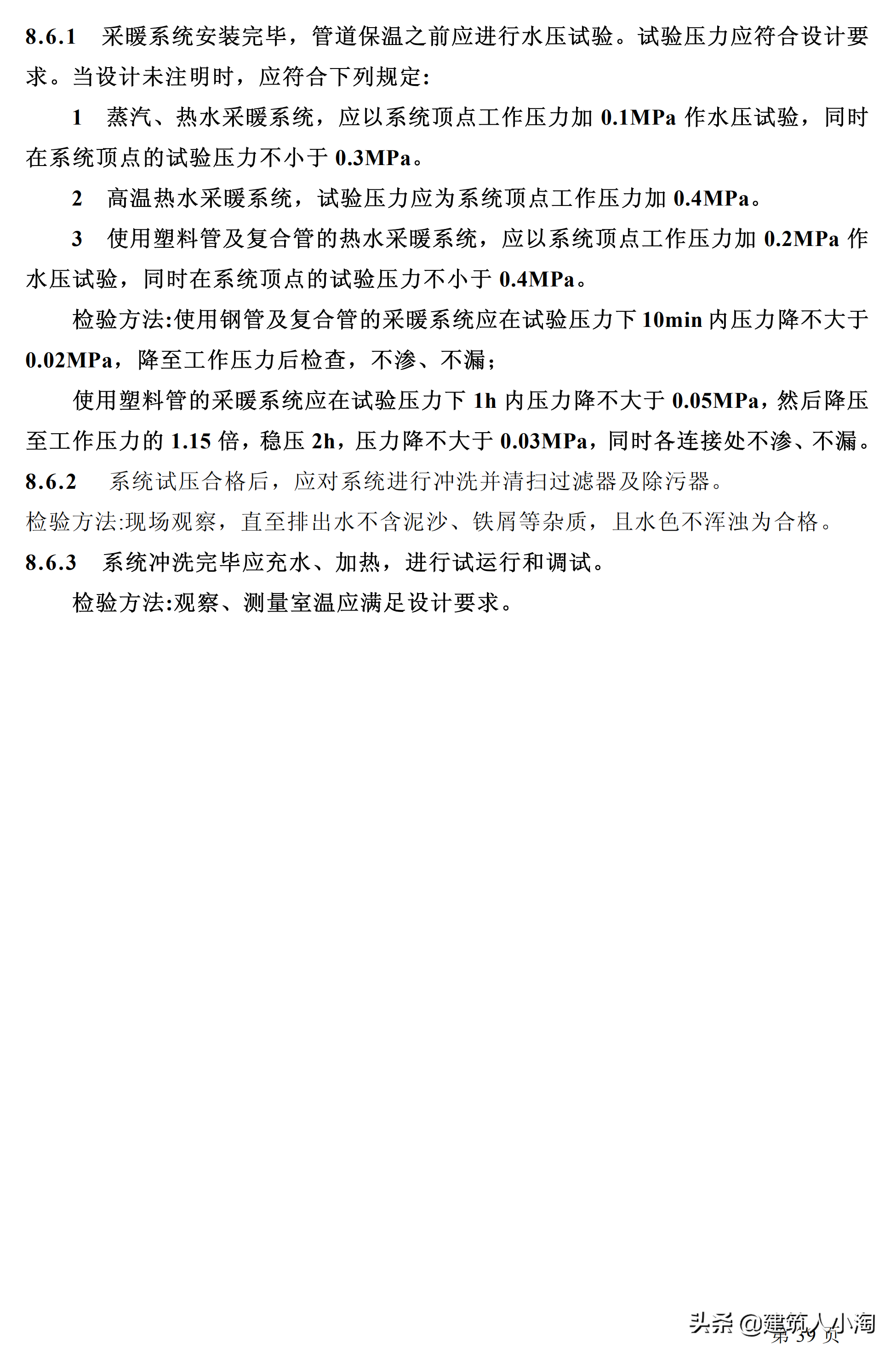 8.6.1 采暖系统安装完毕，管道保温之前应进行水压试验。试验压力应符合设计要求。当设计未注明时，应符合下列规定：

1 蒸汽、热水采暖系统，应以系统顶点工作压力加 0.1MPa 作水压试验，同时在系统顶点的试验压力不小于 0.3MPa。

2 高温热水采暖系统，试验压力应为系统顶点工作压力加 0.4MPa。

3 使用塑料管及复合管的热水采暖系统，应以系统顶点工作压力加 0.2MPa 作水压试验，同时在系统顶点的试验压力不小于 0.4MPa。

检验方法:使用钢管及复合管的采暖系统应在试验压力下 10min 内压力降不大于 0.02MPa，降至工作压力后检查，不渗、不漏；

使用塑料管的采暖系统应在试验压力下 1h 内压力降不大于 0.05MPa，然后降压至工作压力的 1.15 倍，稳压 2h，压力降不大于 0.03MPa，同时各连接处不渗、不漏。

8.6.2 系统试压合格后，应对系统进行冲洗并清扫过滤器及除污器。

检验方法:现场观察，直至排出水不含泥沙、铁屑等杂质，且水色不浑浊为合格。

8.6.3 系统冲洗完毕应充水、加热，进行试运行和调试。

检验方法:观察、测量室温应满足设计要求。

头条 @建筑人小淘

第 39 页